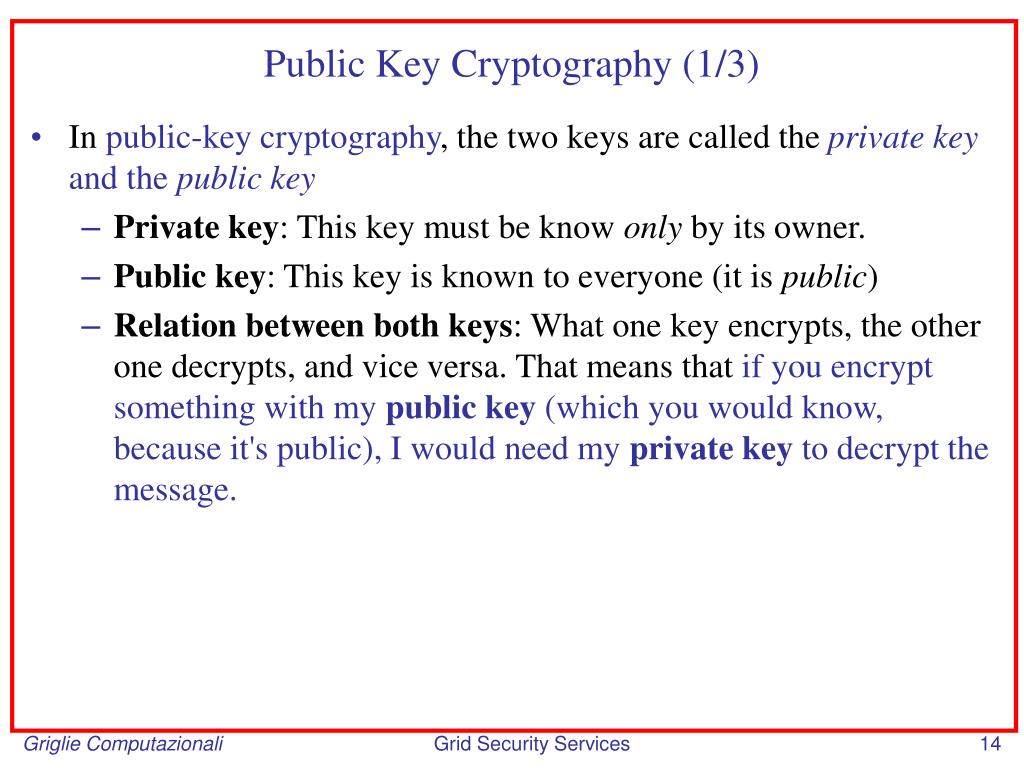 Public Key Cryptography (1/3)

• In public-key cryptography, the two keys are called the private key and the public key

– Private key: This key must be know only by its owner.

– Public key: This key is known to everyone (it is public)

– Relation between both keys: What one key encrypts, the other one decrypts, and vice versa. That means that if you encrypt something with my public key (which you would know, because it's public), I would need my private key to decrypt the message.

Griglie Computazionali

Grid Security Services

14